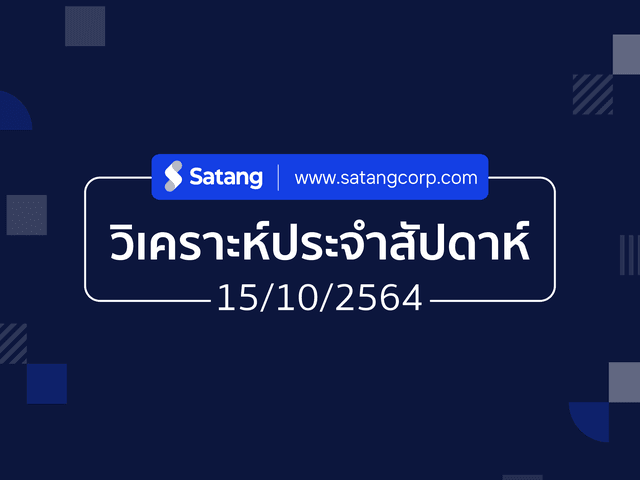 Satang | www.satangcorp.com

วิเคราะห์ประจำสัปดาห์

15/10/2564